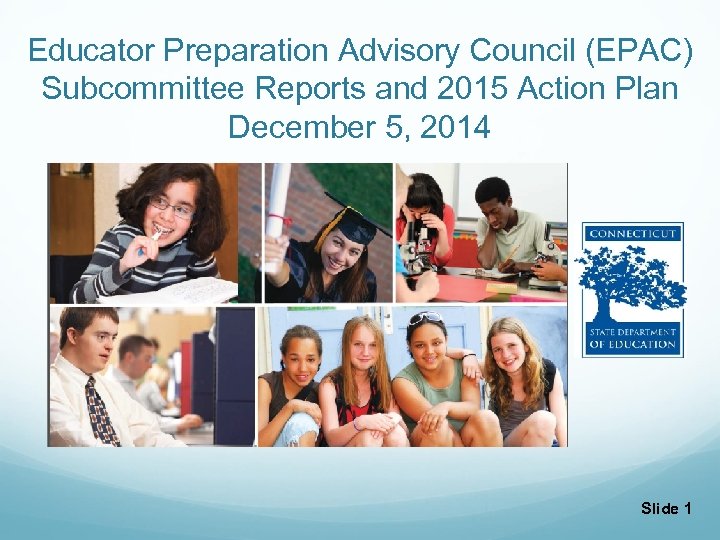 Educator Preparation Advisory Council (EPAC) Subcommittee Reports and 2015 Action Plan December 5, 2014

CONNECTICUT
STATE DEPARTMENT
OF EDUCATION

Slide 1